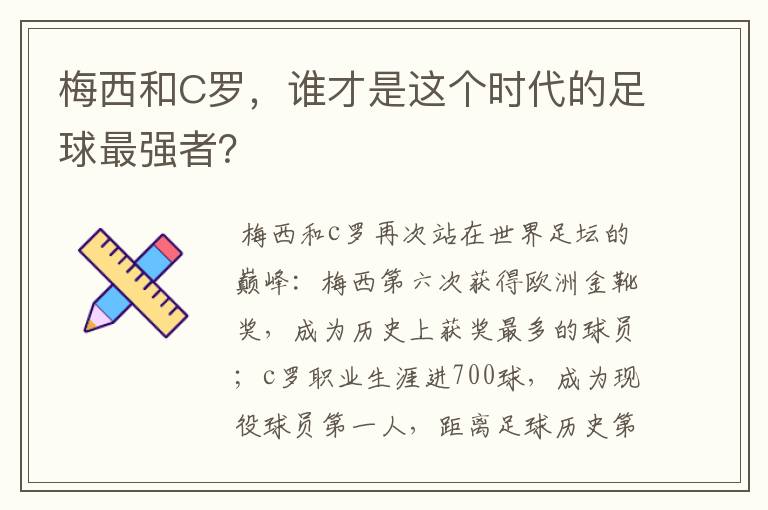 梅西和C罗，谁才是这个时代的足球最强者?

梅西和C罗再次站在世界足坛的巅峰：梅西第六次获得欧洲金靴奖，成为历史上获奖最多的球员；C罗职业生涯进700球，成为现役球员第一人，距离足球历史第